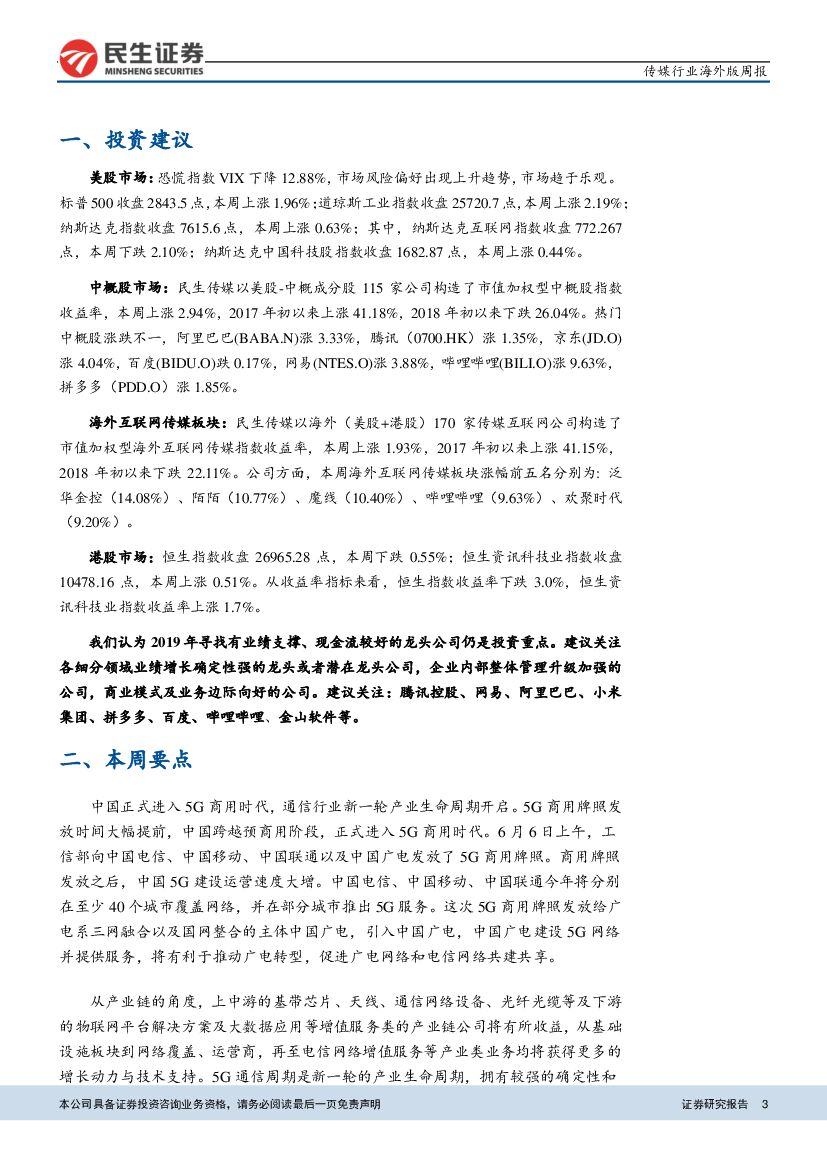 民生证券
MINSHENG SECURITIES

传媒行业海外版周报

一、投资建议

美股市场：恐慌指数 VIX 下降 12.88%，市场风险偏好出现上升趋势，市场趋于乐观。标普 500 收盘 2843.5 点，本周上涨 1.96%；道琼斯工业指数收盘 25720.7 点，本周上涨 2.19%；纳斯达克指数收盘 7615.6 点，本周上涨 0.63%；其中，纳斯达克互联网指数收盘 772.267 点，本周下跌 2.10%；纳斯达克中国科技股指数收盘 1682.87 点，本周上涨 0.44%。

中概股市场：民生传媒以美股-中概成分股 115 家公司构造了市值加权型中概股指数收益率，本周上涨 2.94%，2017 年初以来上涨 41.18%，2018 年初以来下跌 26.04%。热门中概股涨跌不一，阿里巴巴(BABA.N)涨 3.33%，腾讯（0700.HK）涨 1.35%，京东(JD.O)涨 4.04%，百度(BIDU.O)跌 0.17%，网易(NTES.O)涨 3.88%，哔哩哔哩(BILI.O)涨 9.63%，拼多多（PDD.O）涨 1.85%。

海外互联网传媒板块：民生传媒以海外（美股+港股）170 家传媒互联网公司构造了市值加权型海外互联网传媒指数收益率，本周上涨 1.93%，2017 年初以来上涨 41.15%，2018 年初以来下跌 22.11%。公司方面，本周海外互联网传媒板块涨幅前五名分别为：泛华金控（14.08%）、陌陌（10.77%）、魔线（10.40%）、哔哩哔哩（9.63%）、欢聚时代（9.20%）。

港股市场：恒生指数收盘 26965.28 点，本周下跌 0.55%；恒生资讯科技业指数收盘 10478.16 点，本周上涨 0.51%。从收益率指标来看，恒生指数收益率下跌 3.0%，恒生资讯科技业指数收益率上涨 1.7%。

我们认为 2019 年寻找有业绩支撑、现金流较好的龙头公司仍是投资重点。建议关注各细分领域业绩增长确定性强的龙头或者潜在龙头公司，企业内部整体管理升级加强的公司，商业模式及业务边际向好的公司。建议关注：腾讯控股、网易、阿里巴巴、小米集团、拼多多、百度、哔哩哔哩、金山软件等。

二、本周要点

中国正式进入 5G 商用时代，通信行业新一轮产业生命周期开启。5G 商用牌照发放时间大幅提前，中国跨越预商用阶段，正式进入 5G 商用时代。6 月 6 日上午，工信部向中国电信、中国移动、中国联通以及中国广电发放了 5G 商用牌照。商用牌照发放之后，中国 5G 建设运营速度大增。中国电信、中国移动、中国联通今年将分别在至少 40 个城市覆盖网络，并在部分城市推出 5G 服务。这次 5G 商用牌照发放给广电系三网融合以及国网整合的主体中国广电，引入中国广电，中国广电建设 5G 网络并提供服务，将有利于推动广电转型，促进广电网络和电信网络共建共享。

从产业链的角度，上中游的基带芯片、天线、通信网络设备、光纤光缆等及下游的物联网平台解决方案及大数据应用等增值服务类的产业链公司将有所收益，从基础设施板块到网络覆盖、运营商，再至电信网络增值服务等产业类业务均将获得更多的增长动力与技术支持。5G 通信周期是新一轮的产业生命周期，拥有较强的确定性和

本公司具备证券投资咨询业务资格，请务必阅读最后一页免责声明

证券研究报告 3